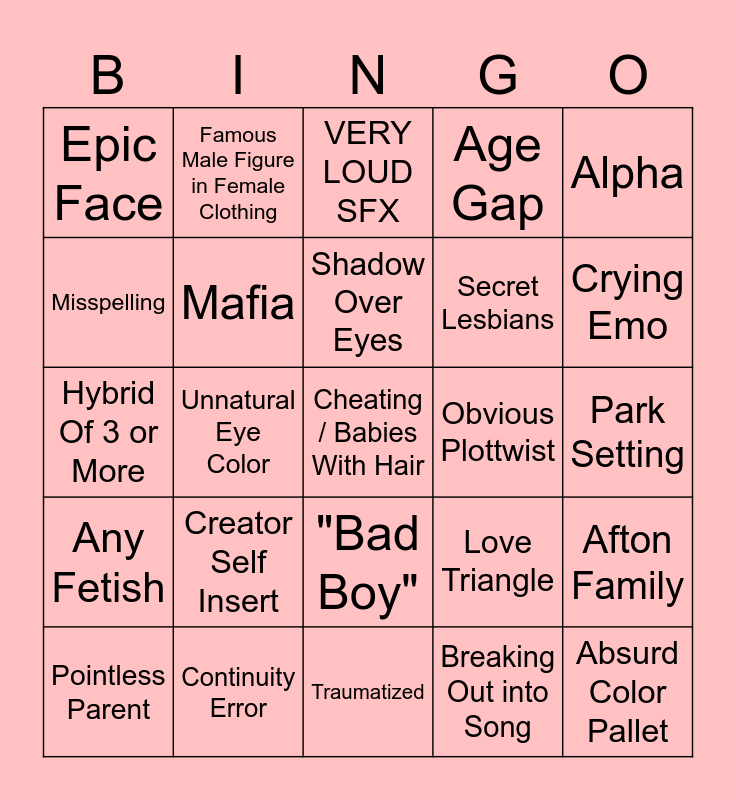 | B | I | N | G | O |
|---|---|---|---|---|
| Epic Face | Famous Male Figure in Female Clothing | VERY LOUD SFX | Age Gap | Alpha |
| Misspelling | Mafia | Shadow Over Eyes | Secret Lesbians | Crying Emo |
| Hybrid Of 3 or More | Unnatural Eye Color | Cheating / Babies With Hair | Obvious Plottwist | Park Setting |
| Any Fetish | Creator Self Insert | "Bad Boy" | Love Triangle | Afton Family |
| Pointless Parent | Continuity Error | Traumatized | Breaking Out into Song | Absurd Color Pallet |